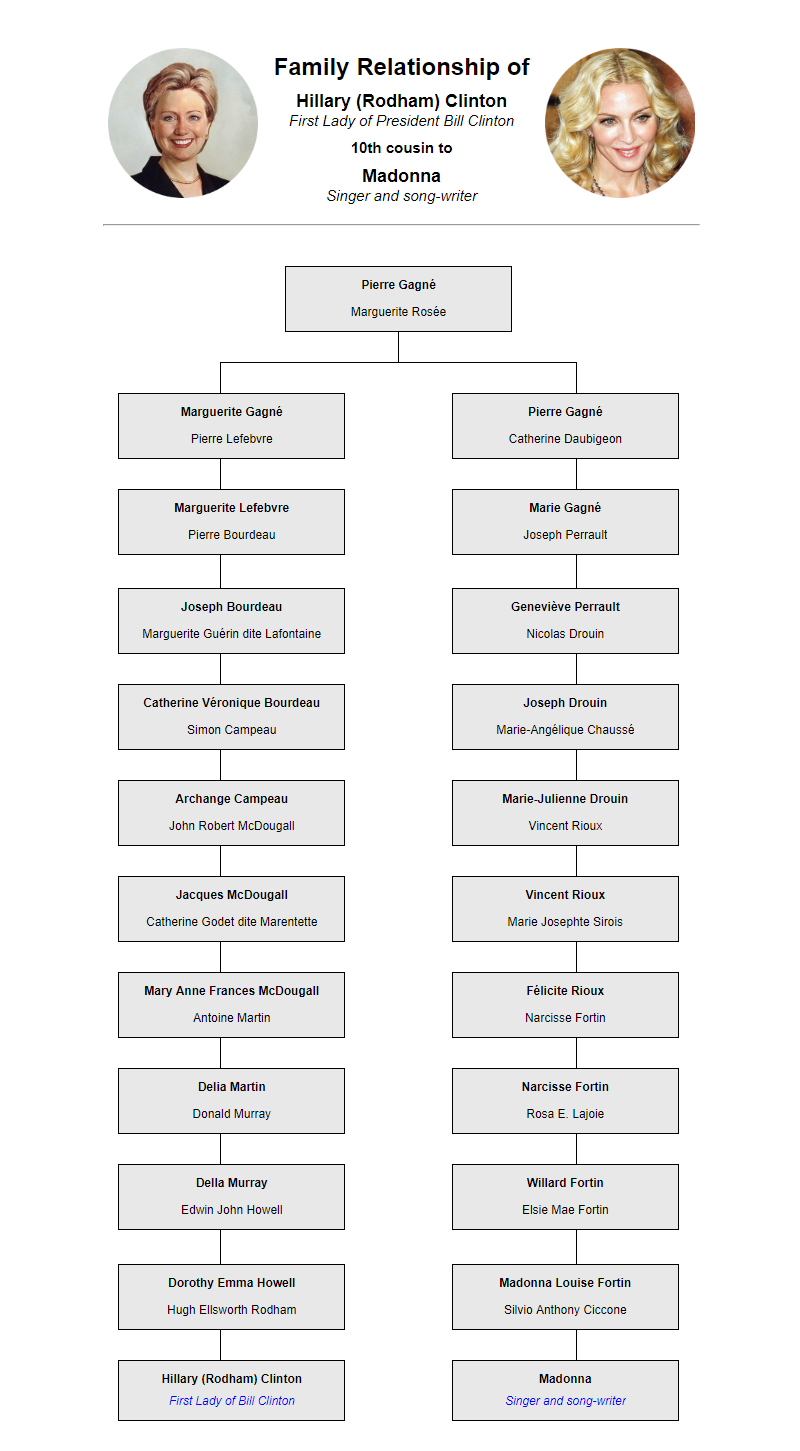 Family Relationship of
Hillary (Rodham) Clinton
First Lady of President Bill Clinton
10th cousin to
Madonna
Singer and song-writer

Pierre Gagné
Marguerite Rosée

Marguerite Gagné
Pierre Lefebvre

Marguerite Lefebvre
Pierre Bourdeau

Joseph Bourdeau
Marguerite Guérin dite Lafontaine

Catherine Véronique Bourdeau
Simon Campeau

Archange Campeau
John Robert McDougall

Jacques McDougall
Catherine Godet dite Marentette

Mary Anne Frances McDougall
Antoine Martin

Delia Martin
Donald Murray

Della Murray
Edwin John Howell

Dorothy Emma Howell
Hugh Ellsworth Rodham

Hillary (Rodham) Clinton
First Lady of Bill Clinton

Pierre Gagné
Catherine Daubigeon

Marie Gagné
Joseph Perrault

Geneviève Perrault
Nicolas Drouin

Joseph Drouin
Marie-Angélique Chaussé

Marie-Julienne Drouin
Vincent Rioux

Vincent Rioux
Marie Josephte Sirois

Félicite Rioux
Narcisse Fortin

Narcisse Fortin
Rosa E. Lajoie

Willard Fortin
Elsie Mae Fortin

Madonna Louise Fortin
Silvio Anthony Ciccone

Madonna
Singer and song-writer